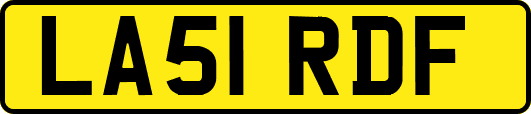 LA51 RDF